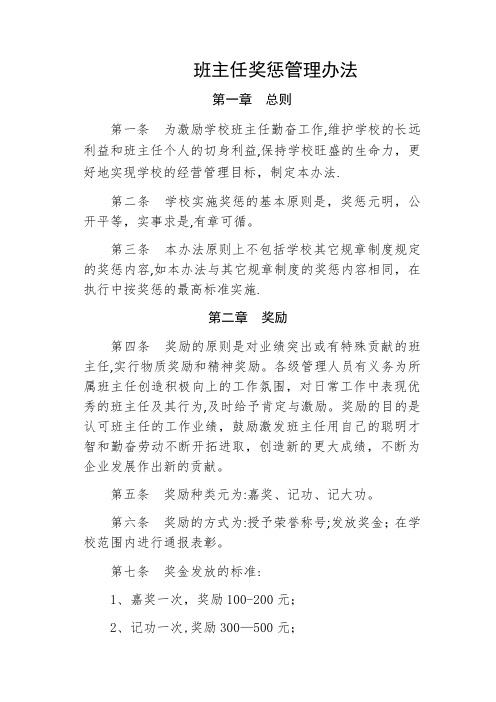 班主任奖惩管理办法

第一章　总则

第一条　为激励学校班主任勤奋工作,维护学校的长远利益和班主任个人的切身利益,保持学校旺盛的生命力，更好地实现学校的经营管理目标，制定本办法.

第二条　学校实施奖惩的基本原则是，奖惩元明，公开平等，实事求是,有章可循。

第三条　本办法原则上不包括学校其它规章制度规定的奖惩内容,如本办法与其它规章制度的奖惩内容相同，在执行中按奖惩的最高标准实施.

第二章　奖励

第四条　奖励的原则是对业绩突出或有特殊贡献的班主任,实行物质奖励和精神奖励。各级管理人员有义务为所属班主任创造积极向上的工作氛围，对日常工作中表现优秀的班主任及其行为,及时给予肯定与激励。奖励的目的是认可班主任的工作业绩，鼓励激发班主任用自己的聪明才智和勤奋劳动不断开拓进取，创造新的更大成绩，不断为企业发展作出新的贡献。

第五条　奖励种类元为:嘉奖、记功、记大功。

第六条　奖励的方式为:授予荣誉称号;发放奖金；在学校范围内进行通报表彰。

第七条　奖金发放的标准：

1、嘉奖一次，奖励 100-200 元；

2、记功一次,奖励 300—500 元；